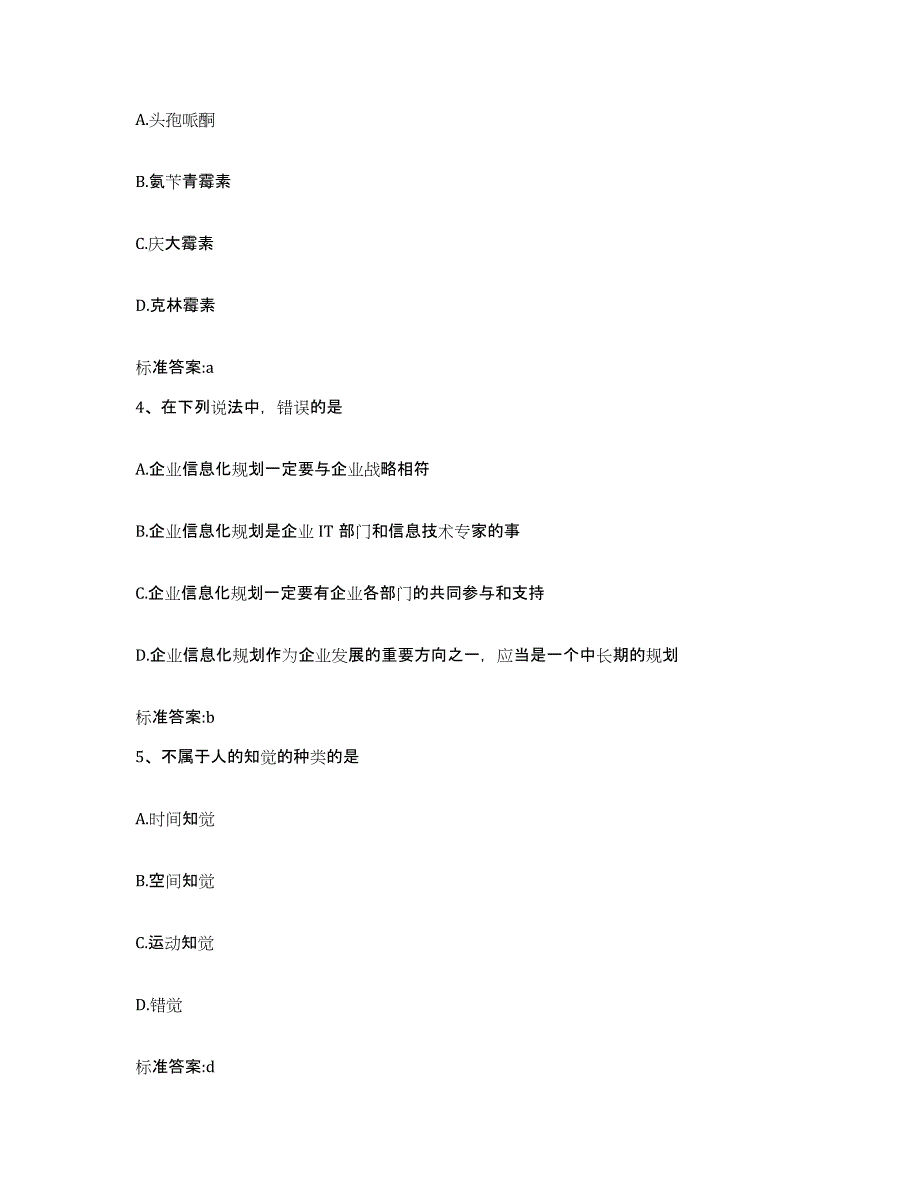 A.头孢哌酮

B.氨苄青霉素

C.庆大霉素

D.克林霉素

标准答案:a

4、在下列说法中，错误的是

A.企业信息化规划一定要与企业战略相符

B.企业信息化规划是企业 IT 部门和信息技术专家的事

C.企业信息化规划一定要有企业各部门的共同参与和支持

D.企业信息化规划作为企业发展的重要方向之一，应当是一个中长期的规划

标准答案:b

5、不属于人的知觉的种类的是

A.时间知觉

B.空间知觉

C.运动知觉

D.错觉

标准答案:d